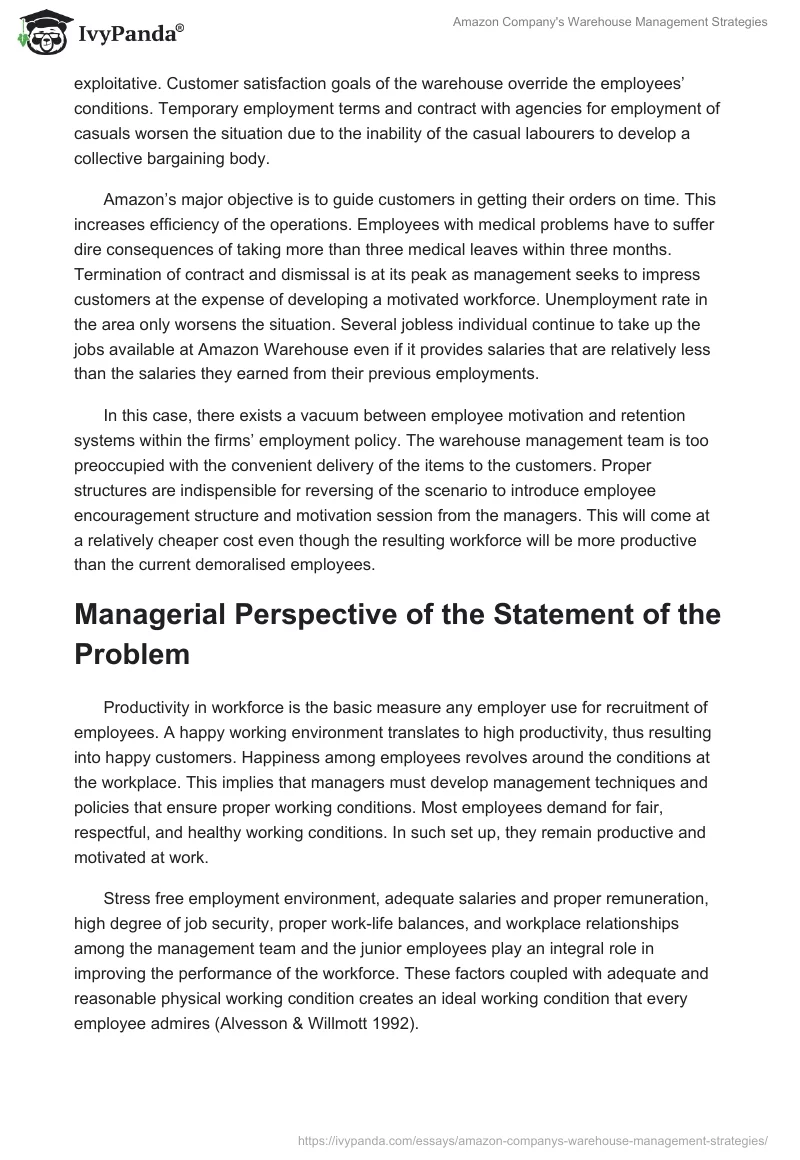 IvyPanda®

Amazon Company's Warehouse Management Strategies

exploitative. Customer satisfaction goals of the warehouse override the employees' conditions. Temporary employment terms and contract with agencies for employment of casuals worsen the situation due to the inability of the casual labourers to develop a collective bargaining body.

Amazon's major objective is to guide customers in getting their orders on time. This increases efficiency of the operations. Employees with medical problems have to suffer dire consequences of taking more than three medical leaves within three months. Termination of contract and dismissal is at its peak as management seeks to impress customers at the expense of developing a motivated workforce. Unemployment rate in the area only worsens the situation. Several jobless individual continue to take up the jobs available at Amazon Warehouse even if it provides salaries that are relatively less than the salaries they earned from their previous employments.

In this case, there exists a vacuum between employee motivation and retention systems within the firms' employment policy. The warehouse management team is too preoccupied with the convenient delivery of the items to the customers. Proper structures are indispensible for reversing of the scenario to introduce employee encouragement structure and motivation session from the managers. This will come at a relatively cheaper cost even though the resulting workforce will be more productive than the current demoralised employees.

Managerial Perspective of the Statement of the Problem

Productivity in workforce is the basic measure any employer use for recruitment of employees. A happy working environment translates to high productivity, thus resulting into happy customers. Happiness among employees revolves around the conditions at the workplace. This implies that managers must develop management techniques and policies that ensure proper working conditions. Most employees demand for fair, respectful, and healthy working conditions. In such set up, they remain productive and motivated at work.

Stress free employment environment, adequate salaries and proper remuneration, high degree of job security, proper work-life balances, and workplace relationships among the management team and the junior employees play an integral role in improving the performance of the workforce. These factors coupled with adequate and reasonable physical working condition creates an ideal working condition that every employee admires (Alvesson & Willmott 1992).

https://ivypanda.com/essays/amazon-companys-warehouse-management-strategies/